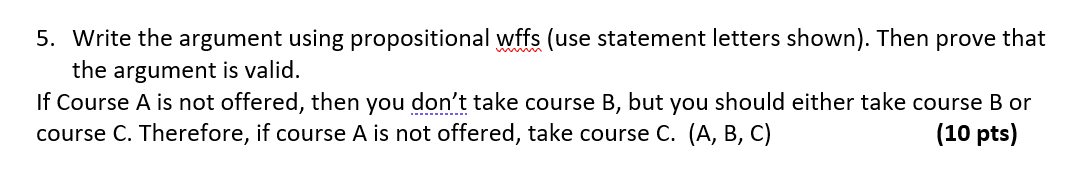 5. Write the argument using propositional wffs (use statement letters shown). Then prove that the argument is valid.

If Course A is not offered, then you don't take course B, but you should either take course B or course C. Therefore, if course A is not offered, take course C. (A, B, C) **(10 pts)**